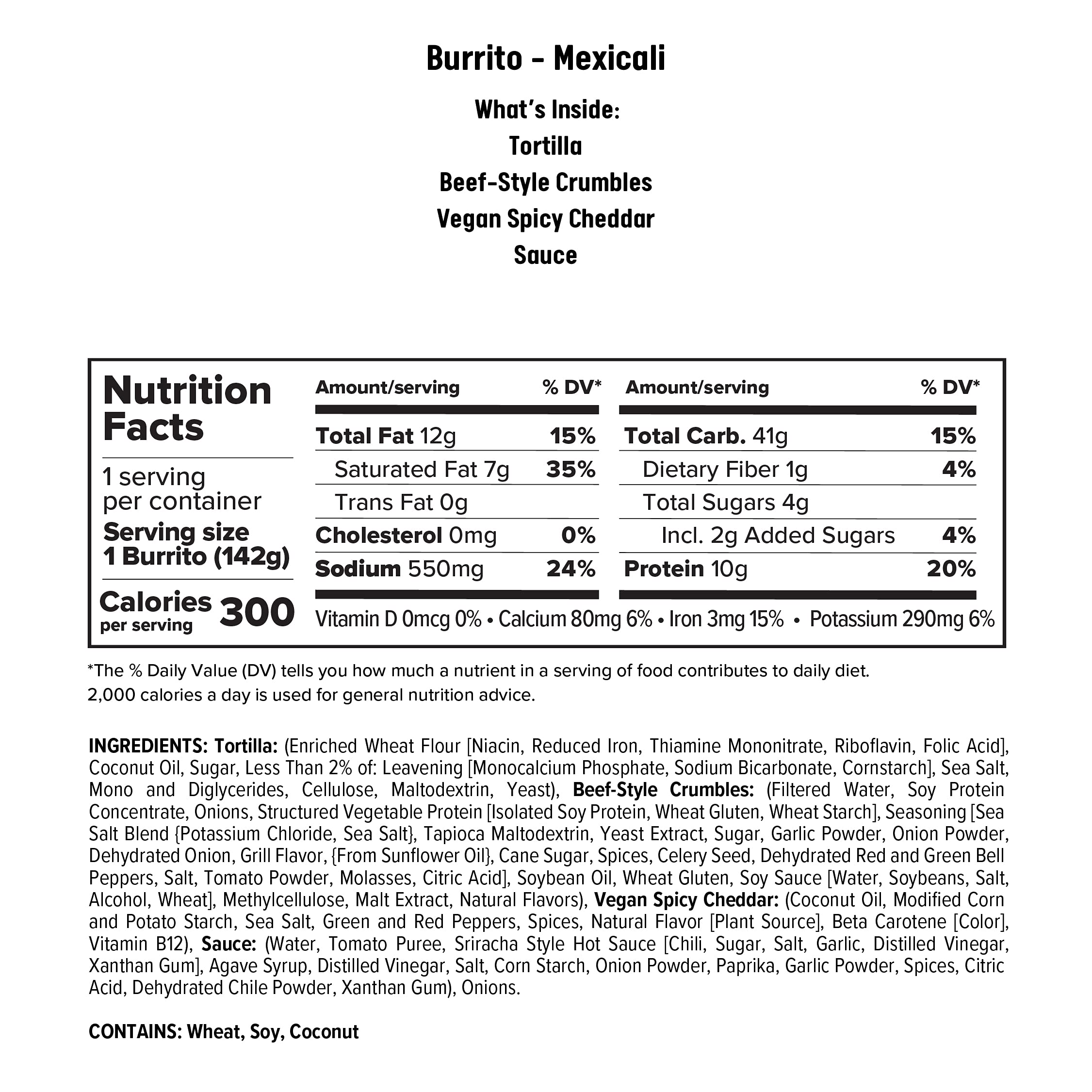 Burrito - Mexicali

What's Inside:
Tortilla
Beef-Style Crumbles
Vegan Spicy Cheddar
Sauce

Nutrition Facts

1 serving per container
Serving size 1 Burrito (142g)

Calories per serving 300

| Amount/serving | % DV* | Amount/serving | % DV* |
|---|---|---|---|
| Total Fat 12g | 15% | Total Carb. 41g | 15% |
| Saturated Fat 7g | 35% | Dietary Fiber 1g | 4% |
| Trans Fat 0g | | Total Sugars 4g | |
| Cholesterol 0mg | 0% | Incl. 2g Added Sugars | 4% |
| Sodium 550mg | 24% | Protein 10g | 20% |

Vitamin D 0mcg 0% • Calcium 80mg 6% • Iron 3mg 15% • Potassium 290mg 6%

*The % Daily Value (DV) tells you how much a nutrient in a serving of food contributes to daily diet. 2,000 calories a day is used for general nutrition advice.

INGREDIENTS: Tortilla: (Enriched Wheat Flour [Niacin, Reduced Iron, Thiamine Mononitrate, Riboflavin, Folic Acid], Coconut Oil, Sugar, Less Than 2% of: Leavening [Monocalcium Phosphate, Sodium Bicarbonate, Cornstarch], Sea Salt, Mono and Diglycerides, Cellulose, Maltodextrin, Yeast), Beef-Style Crumbles: (Filtered Water, Soy Protein Concentrate, Onions, Structured Vegetable Protein [Isolated Soy Protein, Wheat Gluten, Wheat Starch], Seasoning [Sea Salt Blend {Potassium Chloride, Sea Salt}, Tapioca Maltodextrin, Yeast Extract, Sugar, Garlic Powder, Onion Powder, Dehydrated Onion, Grill Flavor, {From Sunflower Oil}, Cane Sugar, Spices, Celery Seed, Dehydrated Red and Green Bell Peppers, Salt, Tomato Powder, Molasses, Citric Acid], Soybean Oil, Wheat Gluten, Soy Sauce [Water, Soybeans, Salt, Alcohol, Wheat], Methylcellulose, Malt Extract, Natural Flavors), Vegan Spicy Cheddar: (Coconut Oil, Modified Corn and Potato Starch, Sea Salt, Green and Red Peppers, Spices, Natural Flavor [Plant Source], Beta Carotene [Color], Vitamin B12), Sauce: (Water, Tomato Puree, Sriracha Style Hot Sauce [Chili, Sugar, Salt, Garlic, Distilled Vinegar, Xanthan Gum], Agave Syrup, Distilled Vinegar, Salt, Corn Starch, Onion Powder, Paprika, Garlic Powder, Spices, Citric Acid, Dehydrated Chile Powder, Xanthan Gum), Onions.

CONTAINS: Wheat, Soy, Coconut